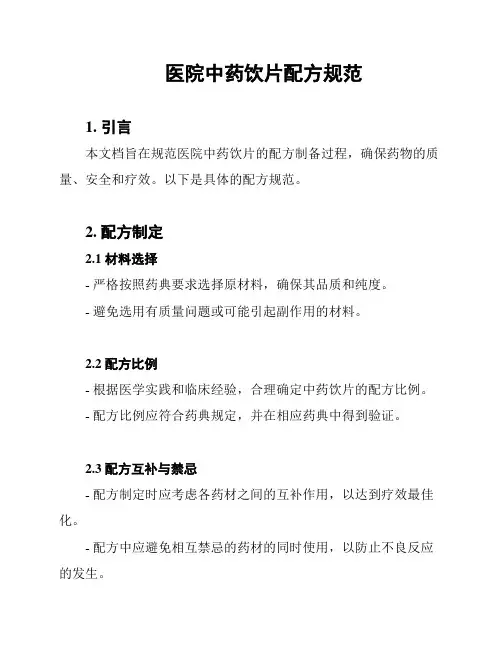 医院中药饮片配方规范

1. 引言

本文档旨在规范医院中药饮片的配方制备过程，确保药物的质量、安全和疗效。以下是具体的配方规范。

2. 配方制定

2.1 材料选择

- 严格按照药典要求选择原材料，确保其品质和纯度。

- 避免选用有质量问题或可能引起副作用的材料。

2.2 配方比例

- 根据医学实践和临床经验，合理确定中药饮片的配方比例。

- 配方比例应符合药典规定，并在相应药典中得到验证。

2.3 配方互补与禁忌

- 配方制定时应考虑各药材之间的互补作用，以达到疗效最佳化。

- 配方中应避免相互禁忌的药材的同时使用，以防止不良反应的发生。